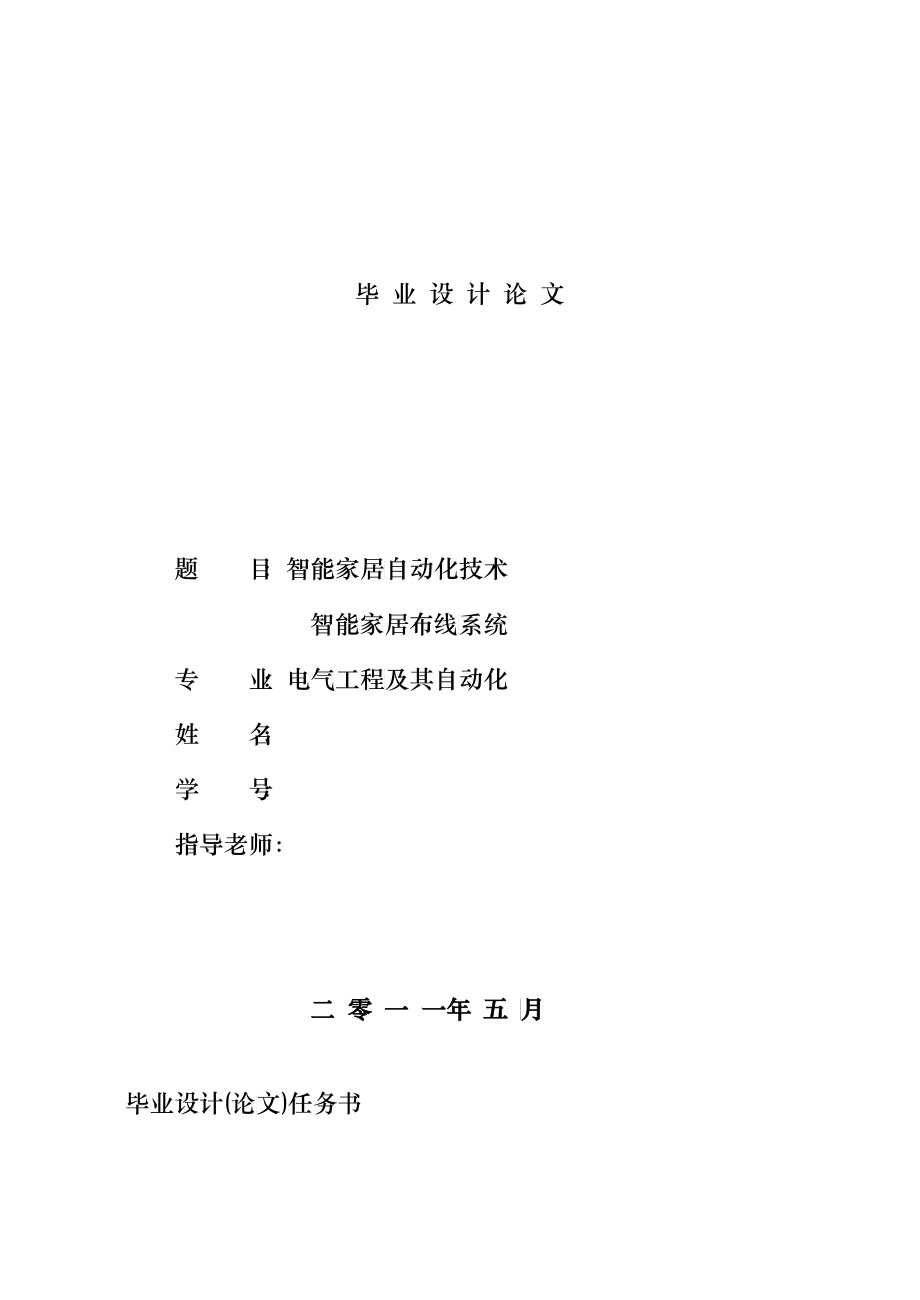 毕 业 设 计 论 文

题　　目 智能家居自动化技术

智能家居布线系统

专　　业 电气工程及其自动化

姓　　名

学　　号

指导老师:

二 零 一 一年 五 月

毕业设计(论文)任务书